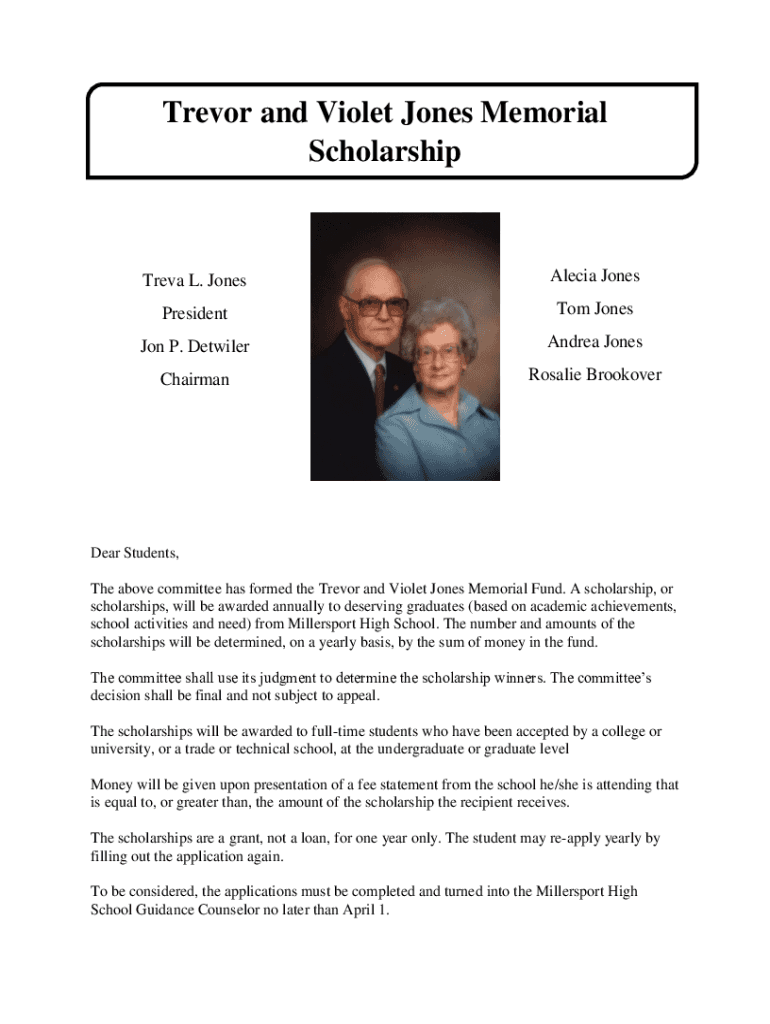 Trevor and Violet Jones Memorial Scholarship

Treva L. Jones

President

Jon P. Detwiler

Chairman

Alecia Jones

Tom Jones

Andrea Jones

Rosalie Brookover

Dear Students,

The above committee has formed the Trevor and Violet Jones Memorial Fund. A scholarship, or scholarships, will be awarded annually to deserving graduates (based on academic achievements, school activities and need) from Millersport High School. The number and amounts of the scholarships will be determined, on a yearly basis, by the sum of money in the fund.

The committee shall use its judgment to determine the scholarship winners. The committee's decision shall be final and not subject to appeal.

The scholarships will be awarded to full-time students who have been accepted by a college or university, or a trade or technical school, at the undergraduate or graduate level

Money will be given upon presentation of a fee statement from the school he/she is attending that is equal to, or greater than, the amount of the scholarship the recipient receives.

The scholarships are a grant, not a loan, for one year only. The student may re-apply yearly by filling out the application again.

To be considered, the applications must be completed and turned into the Millersport High School Guidance Counselor no later than April 1.